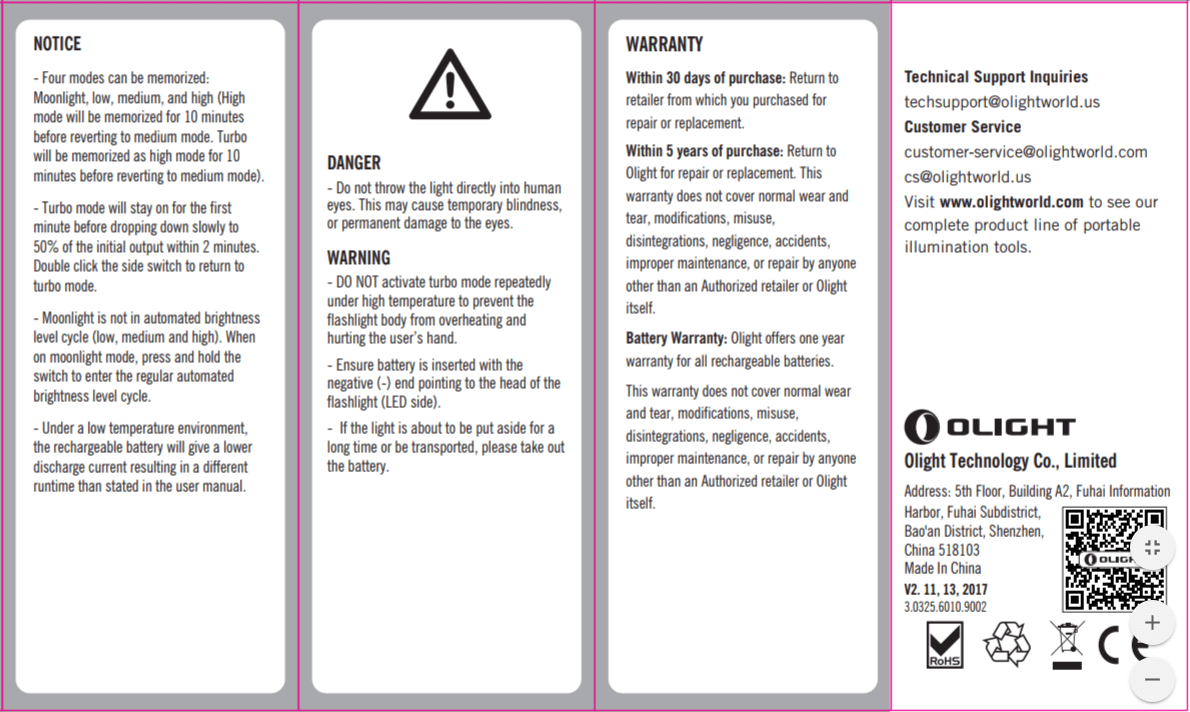 NOTICE

- Four modes can be memorized: Moonlight, low, medium, and high (High mode will be memorized for 10 minutes before reverting to medium mode. Turbo will be memorized as high mode for 10 minutes before reverting to medium mode).

- Turbo mode will stay on for the first minute before dropping down slowly to 50% of the initial output within 2 minutes. Double click the side switch to return to turbo mode.

- Moonlight is not in automated brightness level cycle (low, medium and high). When on moonlight mode, press and hold the switch to enter the regular automated brightness level cycle.

- Under a low temperature environment, the rechargeable battery will give a lower discharge current resulting in a different runtime than stated in the user manual.

DANGER

- Do not throw the light directly into human eyes. This may cause temporary blindness, or permanent damage to the eyes.

WARNING

- DO NOT activate turbo mode repeatedly under high temperature to prevent the flashlight body from overheating and hurting the user's hand.

- Ensure battery is inserted with the negative (-) end pointing to the head of the flashlight (LED side).

- If the light is about to be put aside for a long time or be transported, please take out the battery.

WARRANTY

Within 30 days of purchase: Return to retailer from which you purchased for repair or replacement.

Within 5 years of purchase: Return to Olight for repair or replacement. This warranty does not cover normal wear and tear, modifications, misuse, disintegrations, negligence, accidents, improper maintenance, or repair by anyone other than an Authorized retailer or Olight itself.

Battery Warranty: Olight offers one year warranty for all rechargeable batteries.

This warranty does not cover normal wear and tear, modifications, misuse, disintegrations, negligence, accidents, improper maintenance, or repair by anyone other than an Authorized retailer or Olight itself.

Technical Support Inquiries
techsupport@olightworld.us
Customer Service
customer-service@olightworld.com
cs@olightworld.us
Visit www.olightworld.com to see our complete product line of portable illumination tools.

OLIGHT
Olight Technology Co., Limited

Address: 5th Floor, Building A2, Fuhai Information Harbor, Fuhai Subdistrict, Bao'an District, Shenzhen, China 518103
Made In China
V2. 11, 13, 2017
3.0325.6010.9002

RoHS